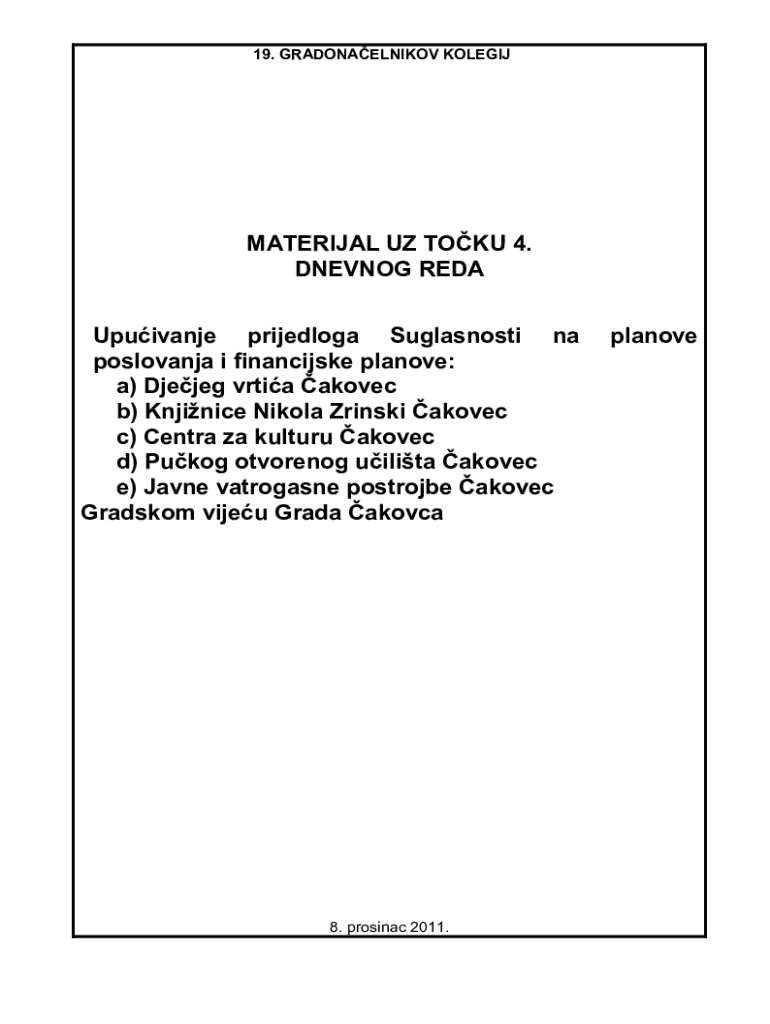 19. GRADONAČELNIKOV KOLEGIJ

MATERIJAL UZ TOČKU 4.
DNEVNOG REDA

Upućivanje prijedloga Suglasnosti na planove poslovanja i financijske planove:
a) Dječjeg vrtića Čakovec
b) Knjižnice Nikola Zrinski Čakovec
c) Centra za kulturu Čakovec
d) Pučkog otvorenog učilišta Čakovec
e) Javne vatrogasne postrojbe Čakovec
Gradskom vijeću Grada Čakovca

8. prosinac 2011.